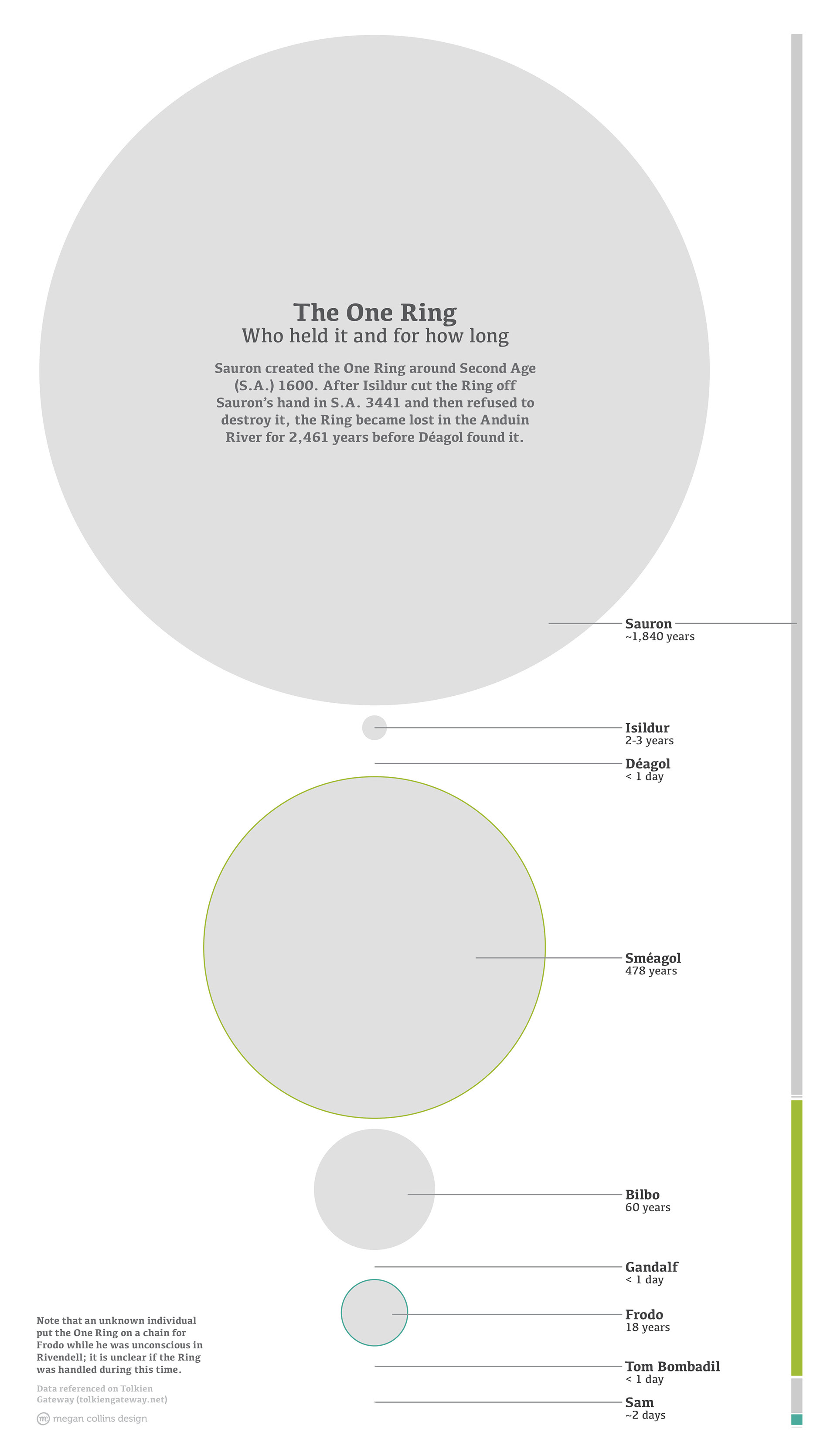 The One Ring
Who held it and for how long

Sauron created the One Ring around Second Age (S.A.) 1600. After Isildur cut the Ring off Sauron's hand in S.A. 3441 and then refused to destroy it, the Ring became lost in the Anduin River for 2,461 years before Déagol found it.

Sauron
~1,840 years

Isildur
2-3 years

Déagol
< 1 day

Sméagol
478 years

Bilbo
60 years

Gandalf
< 1 day

Frodo
18 years

Tom Bombadil
< 1 day

Sam
~2 days

Note that an unknown individual put the One Ring on a chain for Frodo while he was unconscious in Rivendell; it is unclear if the Ring was handled during this time.

Data referenced on Tolkien Gateway (tolkiengateway.net)

mc megan collins design